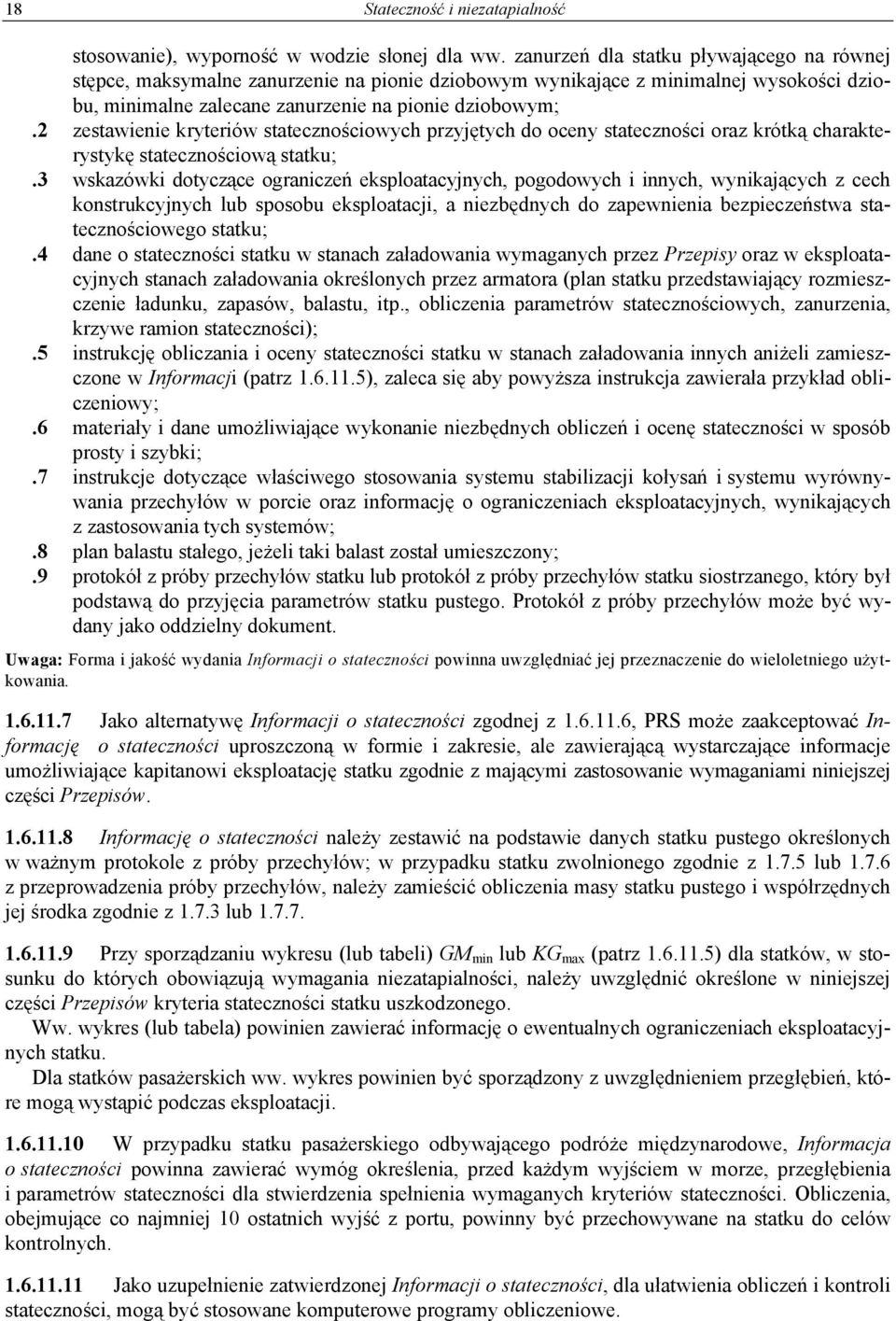 18 Stateczność i niezatapialność

stosowanie), wyporność w wodzie słonej dla ww. zanurzeń dla statku pływającego na równej stępce, maksymalne zanurzenie na pionie dziobowym wynikające z minimalnej wysokości dziobu, minimalne zalecane zanurzenie na pionie dziobowym;

.2 zestawienie kryteriów statecznościowych przyjętych do oceny stateczności oraz krótką charakterystykę statecznościową statku;

.3 wskazówki dotyczące ograniczeń eksploatacyjnych, pogodowych i innych, wynikających z cech konstrukcyjnych lub sposobu eksploatacji, a niezbędnych do zapewnienia bezpieczeństwa statecznościowego statku;

.4 dane o stateczności statku w stanach załadowania wymaganych przez Przepisy oraz w eksploatacyjnych stanach załadowania określonych przez armatora (plan statku przedstawiający rozmieszczenie ładunku, zapasów, balastu, itp., obliczenia parametrów statecznościowych, zanurzenia, krzywe ramion stateczności);

.5 instrukcję obliczania i oceny stateczności statku w stanach załadowania innych aniżeli zamieszczone w Informacji (patrz 1.6.11.5), zaleca się aby powyższa instrukcja zawierała przykład obliczeniowy;

.6 materiały i dane umożliwiające wykonanie niezbędnych obliczeń i ocenę stateczności w sposób prosty i szybki;

.7 instrukcje dotyczące właściwego stosowania systemu stabilizacji kołysań i systemu wyrównywania przechyłów w porcie oraz informację o ograniczeniach eksploatacyjnych, wynikających z zastosowania tych systemów;

.8 plan balastu stałego, jeżeli taki balast został umieszczony;

.9 protokół z próby przechyłów statku lub protokół z próby przechyłów statku siostrzanego, który był podstawą do przyjęcia parametrów statku pustego. Protokół z próby przechyłów może być wydany jako oddzielny dokument.

Uwaga: Forma i jakość wydania Informacji o stateczności powinna uwzględniać jej przeznaczenie do wieloletniego użytkowania.

1.6.11.7 Jako alternatywę Informacji o stateczności zgodnej z 1.6.11.6, PRS może zaakceptować Informację o stateczności uproszczoną w formie i zakresie, ale zawierającą wystarczające informacje umożliwiające kapitanowi eksploatację statku zgodnie z mającymi zastosowanie wymaganiami niniejszej części Przepisów.

1.6.11.8 Informację o stateczności należy zestawić na podstawie danych statku pustego określonych w ważnym protokole z próby przechyłów; w przypadku statku zwolnionego zgodnie z 1.7.5 lub 1.7.6 z przeprowadzenia próby przechyłów, należy zamieścić obliczenia masy statku pustego i współrzędnych jej środka zgodnie z 1.7.3 lub 1.7.7.

1.6.11.9 Przy sporządzaniu wykresu (lub tabeli) $GM_{min}$ lub $KG_{max}$ (patrz 1.6.11.5) dla statków, w stosunku do których obowiązują wymagania niezatapialności, należy uwzględnić określone w niniejszej części Przepisów kryteria stateczności statku uszkodzonego.

Ww. wykres (lub tabela) powinien zawierać informację o ewentualnych ograniczeniach eksploatacyjnych statku.

Dla statków pasażerskich ww. wykres powinien być sporządzony z uwzględnieniem przegłębień, które mogą wystąpić podczas eksploatacji.

1.6.11.10 W przypadku statku pasażerskiego odbywającego podróże międzynarodowe, Informacja o stateczności powinna zawierać wymóg określenia, przed każdym wyjściem w morze, przegłębienia i parametrów stateczności dla stwierdzenia spełnienia wymaganych kryteriów stateczności. Obliczenia, obejmujące co najmniej 10 ostatnich wyjść z portu, powinny być przechowywane na statku do celów kontrolnych.

1.6.11.11 Jako uzupełnienie zatwierdzonej Informacji o stateczności, dla ułatwienia obliczeń i kontroli stateczności, mogą być stosowane komputerowe programy obliczeniowe.